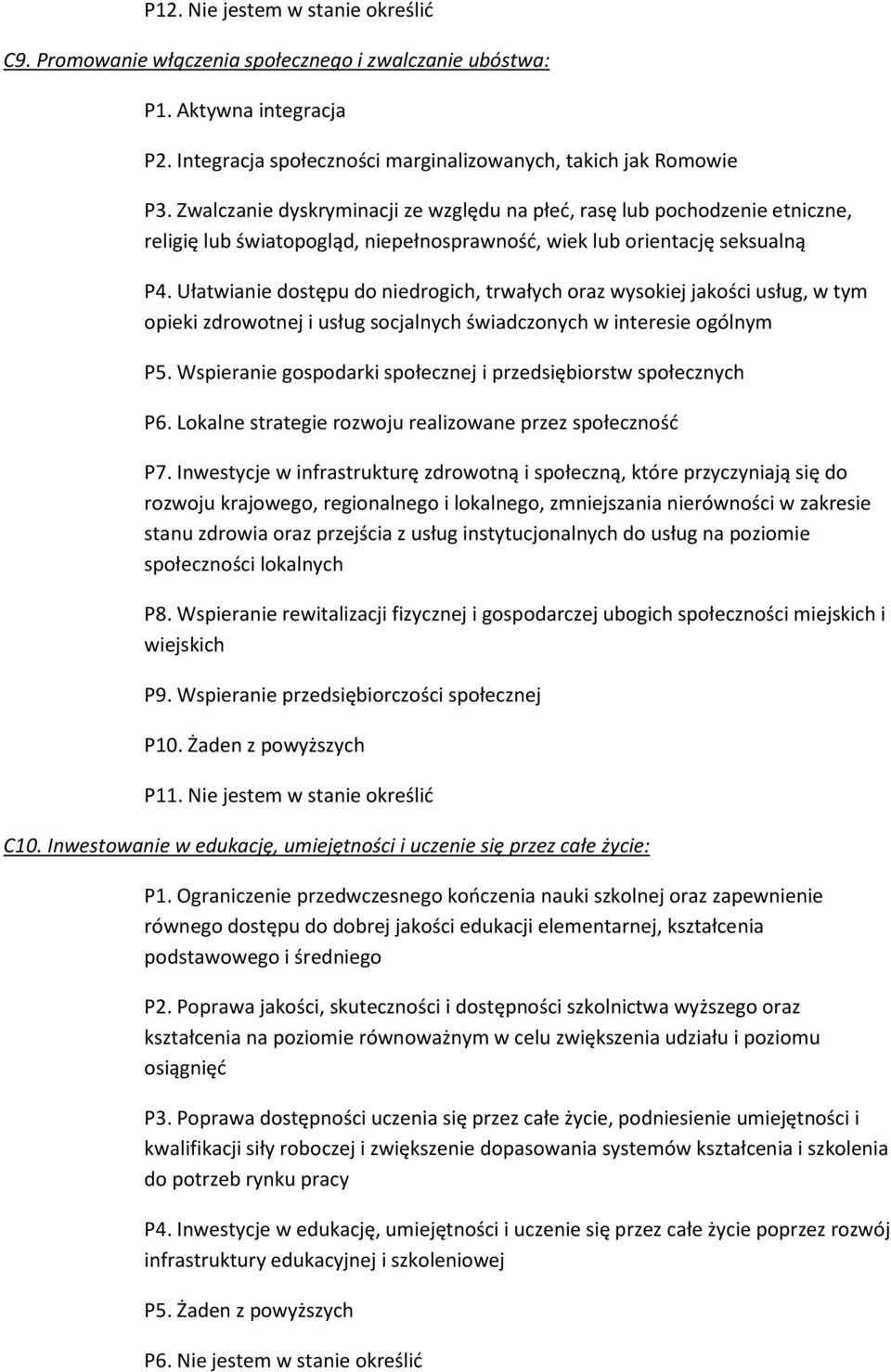 P12. Nie jestem w stanie określić

C9. Promowanie włączenia społecznego i zwalczanie ubóstwa:

P1. Aktywna integracja

P2. Integracja społeczności marginalizowanych, takich jak Romowie

P3. Zwalczanie dyskryminacji ze względu na płeć, rasę lub pochodzenie etniczne, religię lub światopogląd, niepełnosprawność, wiek lub orientację seksualną

P4. Ułatwianie dostępu do niedrogich, trwałych oraz wysokiej jakości usług, w tym opieki zdrowotnej i usług socjalnych świadczonych w interesie ogólnym

P5. Wspieranie gospodarki społecznej i przedsiębiorstw społecznych

P6. Lokalne strategie rozwoju realizowane przez społeczność

P7. Inwestycje w infrastrukturę zdrowotną i społeczną, które przyczyniają się do rozwoju krajowego, regionalnego i lokalnego, zmniejszania nierówności w zakresie stanu zdrowia oraz przejścia z usług instytucjonalnych do usług na poziomie społeczności lokalnych

P8. Wspieranie rewitalizacji fizycznej i gospodarczej ubogich społeczności miejskich i wiejskich

P9. Wspieranie przedsiębiorczości społecznej

P10. Żaden z powyższych

P11. Nie jestem w stanie określić

C10. Inwestowanie w edukację, umiejętności i uczenie się przez całe życie:

P1. Ograniczenie przedwczesnego kończenia nauki szkolnej oraz zapewnienie równego dostępu do dobrej jakości edukacji elementarnej, kształcenia podstawowego i średniego

P2. Poprawa jakości, skuteczności i dostępności szkolnictwa wyższego oraz kształcenia na poziomie równoważnym w celu zwiększenia udziału i poziomu osiągnięć

P3. Poprawa dostępności uczenia się przez całe życie, podniesienie umiejętności i kwalifikacji siły roboczej i zwiększenie dopasowania systemów kształcenia i szkolenia do potrzeb rynku pracy

P4. Inwestycje w edukację, umiejętności i uczenie się przez całe życie poprzez rozwój infrastruktury edukacyjnej i szkoleniowej

P5. Żaden z powyższych

P6. Nie jestem w stanie określić